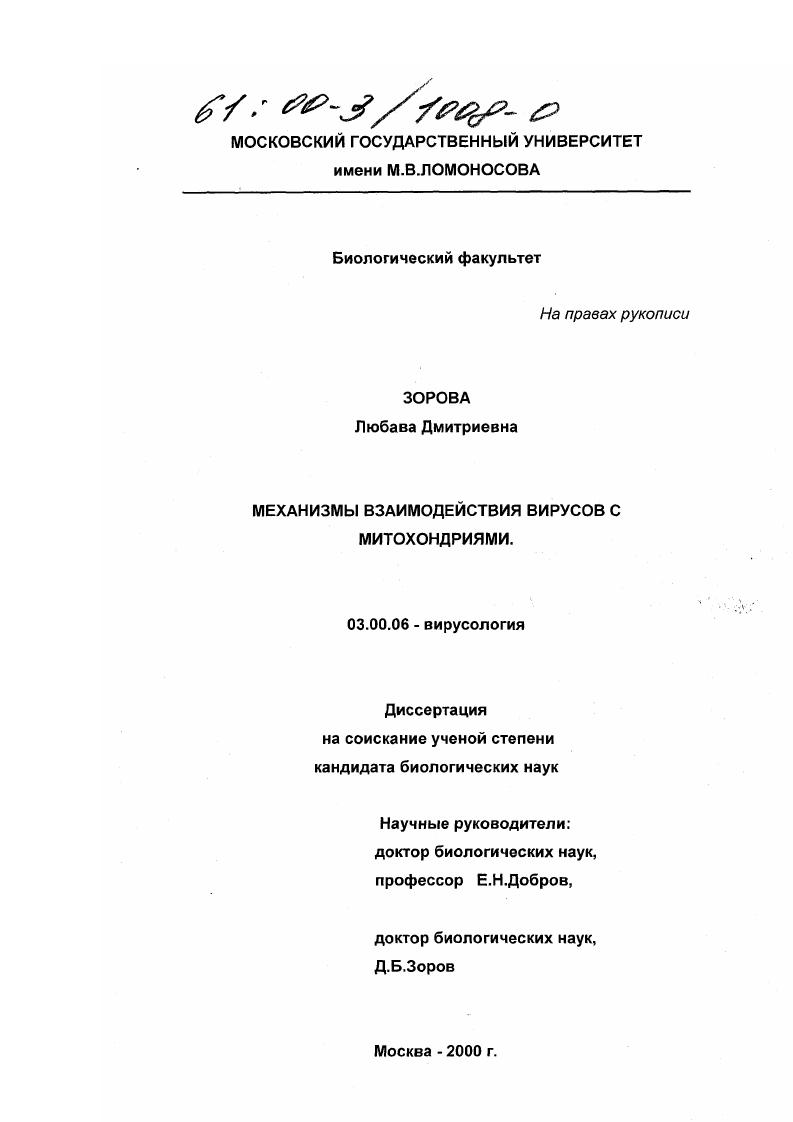 61:00-3/1008-0

МОСКОВСКИЙ ГОСУДАРСТВЕННЫЙ УНИВЕРСИТЕТ
имени М.В.ЛОМОНОСОВА

Биологический факультет

На правах рукописи

ЗОРОВА
Любава Дмитриевна

МЕХАНИЗМЫ ВЗАИМОДЕЙСТВИЯ ВИРУСОВ С МИТОХОНДРИЯМИ.

03.00.06 - вирусология

Диссертация
на соискание ученой степени
кандидата биологических наук

Научные руководители:
доктор биологических наук,
профессор Е.Н.Добров,

доктор биологических наук,
Д.Б.Зоров

Москва - 2000 г.